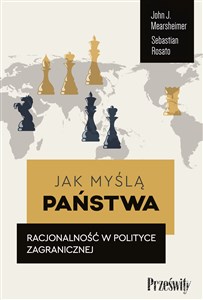 John J. Mearsheimer
Sebastian Rosato

JAK MYŚLĄ
PAŃSTWA

RACJONALNOŚĆ W POLITYCE ZAGRANICZNEJ

Prześwity